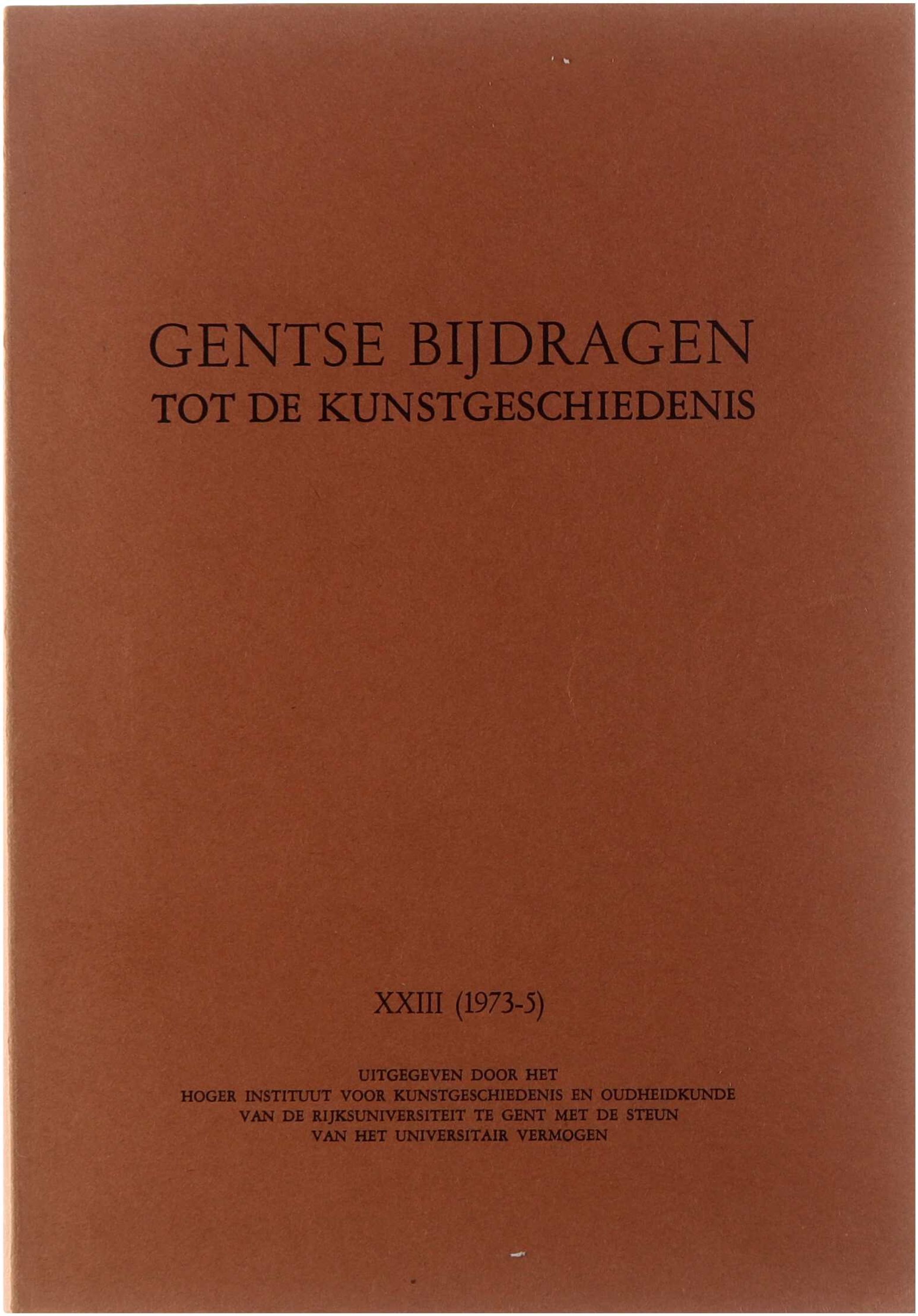 GENTSE BIJDRAGEN
TOT DE KUNSTGESCHIEDENIS

XXIII (1973-5)

UITGEGEVEN DOOR HET
HOGER INSTITUUT VOOR KUNSTGESCHIEDENIS EN OUDHEIDKUNDE
VAN DE RIJKSUNIVERSITEIT TE GENT MET DE STEUN
VAN HET UNIVERSITAIR VERMOGEN